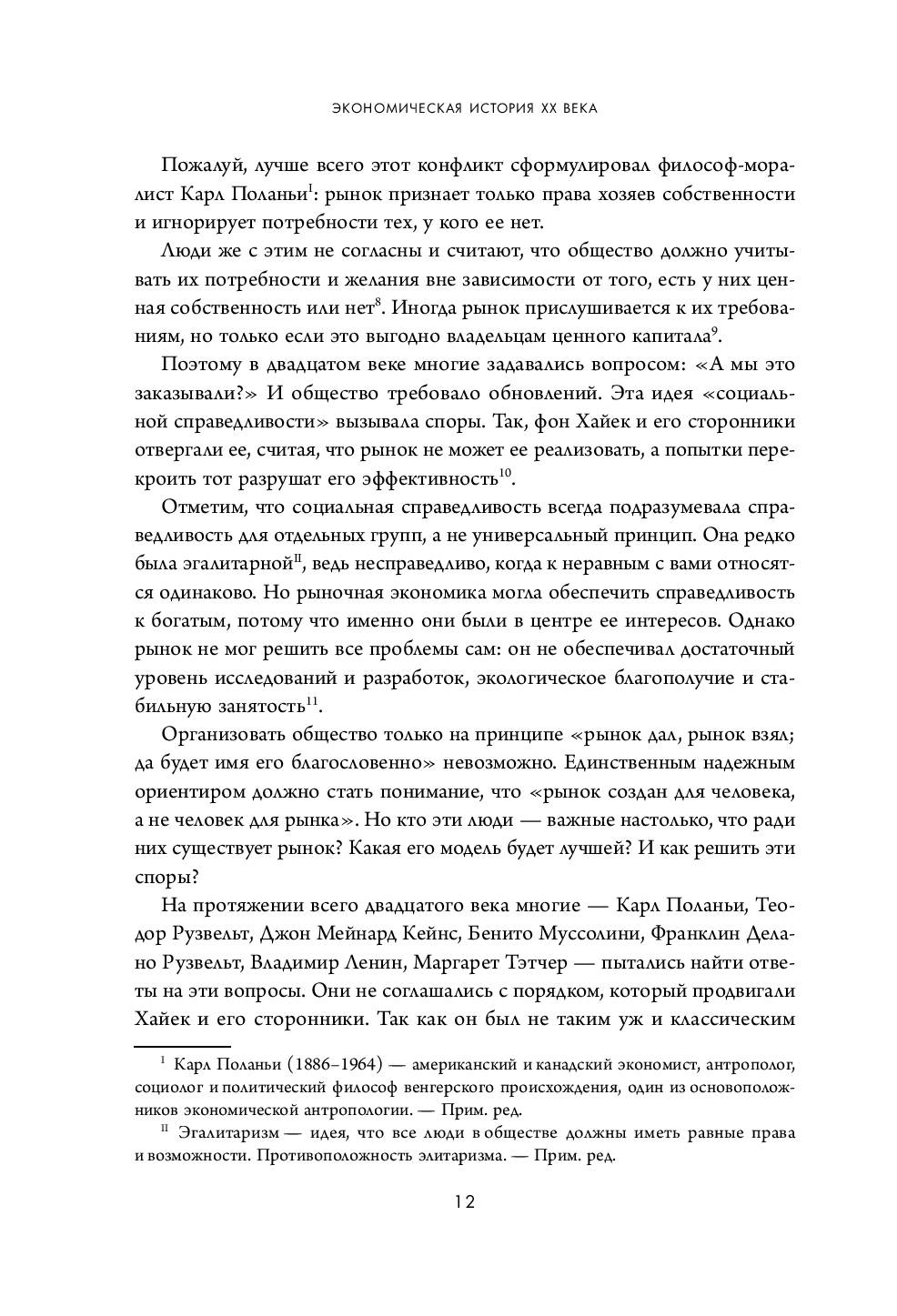 ЭКОНОМИЧЕСКАЯ ИСТОРИЯ XX ВЕКА

Пожалуй, лучше всего этот конфликт сформулировал философ-моралист Карл Поланьи$^{I}$: рынок признает только права хозяев собственности и игнорирует потребности тех, у кого ее нет.

Люди же с этим не согласны и считают, что общество должно учитывать их потребности и желания вне зависимости от того, есть у них ценная собственность или нет$^{8}$. Иногда рынок прислушивается к их требованиям, но только если это выгодно владельцам ценного капитала$^{9}$.

Поэтому в двадцатом веке многие задавались вопросом: «А мы это заказывали?» И общество требовало обновлений. Эта идея «социальной справедливости» вызывала споры. Так, фон Хайек и его сторонники отвергали ее, считая, что рынок не может ее реализовать, а попытки перекроить тот разрушат его эффективность$^{10}$.

Отметим, что социальная справедливость всегда подразумевала справедливость для отдельных групп, а не универсальный принцип. Она редко была эгалитарной$^{II}$, ведь несправедливо, когда к неравным с вами относятся одинаково. Но рыночная экономика могла обеспечить справедливость к богатым, потому что именно они были в центре ее интересов. Однако рынок не мог решить все проблемы сам: он не обеспечивал достаточный уровень исследований и разработок, экологическое благополучие и стабильную занятость$^{11}$.

Организовать общество только на принципе «рынок дал, рынок взял; да будет имя его благословенно» невозможно. Единственным надежным ориентиром должно стать понимание, что «рынок создан для человека, а не человек для рынка». Но кто эти люди — важные настолько, что ради них существует рынок? Какая его модель будет лучшей? И как решить эти споры?

На протяжении всего двадцатого века многие — Карл Поланьи, Теодор Рузвельт, Джон Мейнард Кейнс, Бенито Муссолини, Франклин Делано Рузвельт, Владимир Ленин, Маргарет Тэтчер — пытались найти ответы на эти вопросы. Они не соглашались с порядком, который продвигали Хайек и его сторонники. Так как он был не таким уж и классическим

$^{I}$ Карл Поланьи (1886–1964) — американский и канадский экономист, антрополог, социолог и политический философ венгерского происхождения, один из основоположников экономической антропологии. — Прим. ред.

$^{II}$ Эгалитаризм — идея, что все люди в обществе должны иметь равные права и возможности. Противоположность элитаризма. — Прим. ред.

12